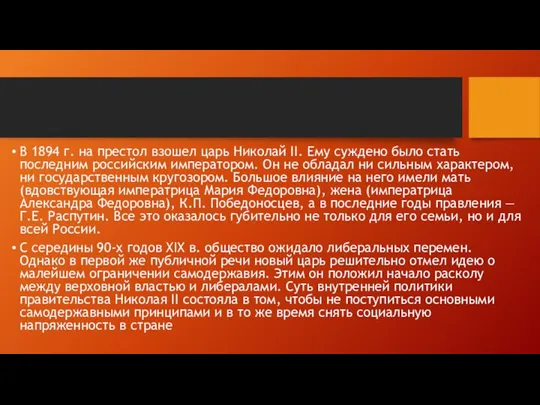 • В 1894 г. на престол взошел царь Николай II. Ему суждено было стать последним российским императором. Он не обладал ни сильным характером, ни государственным кругозором. Большое влияние на него имели мать (вдовствующая императрица Мария Федоровна), жена (императрица Александра Федоровна), К.П. Победоносцев, а в последние годы правления — Г.Е. Распутин. Все это оказалось губительно не только для его семьи, но и для всей России.

• С середины 90-х годов XIX в. общество ожидало либеральных перемен. Однако в первой же публичной речи новый царь решительно отмел идею о малейшем ограничении самодержавия. Этим он положил начало расколу между верховной властью и либералами. Суть внутренней политики правительства Николая II состояла в том, чтобы не поступиться основными самодержавными принципами и в то же время снять социальную напряженность в стране